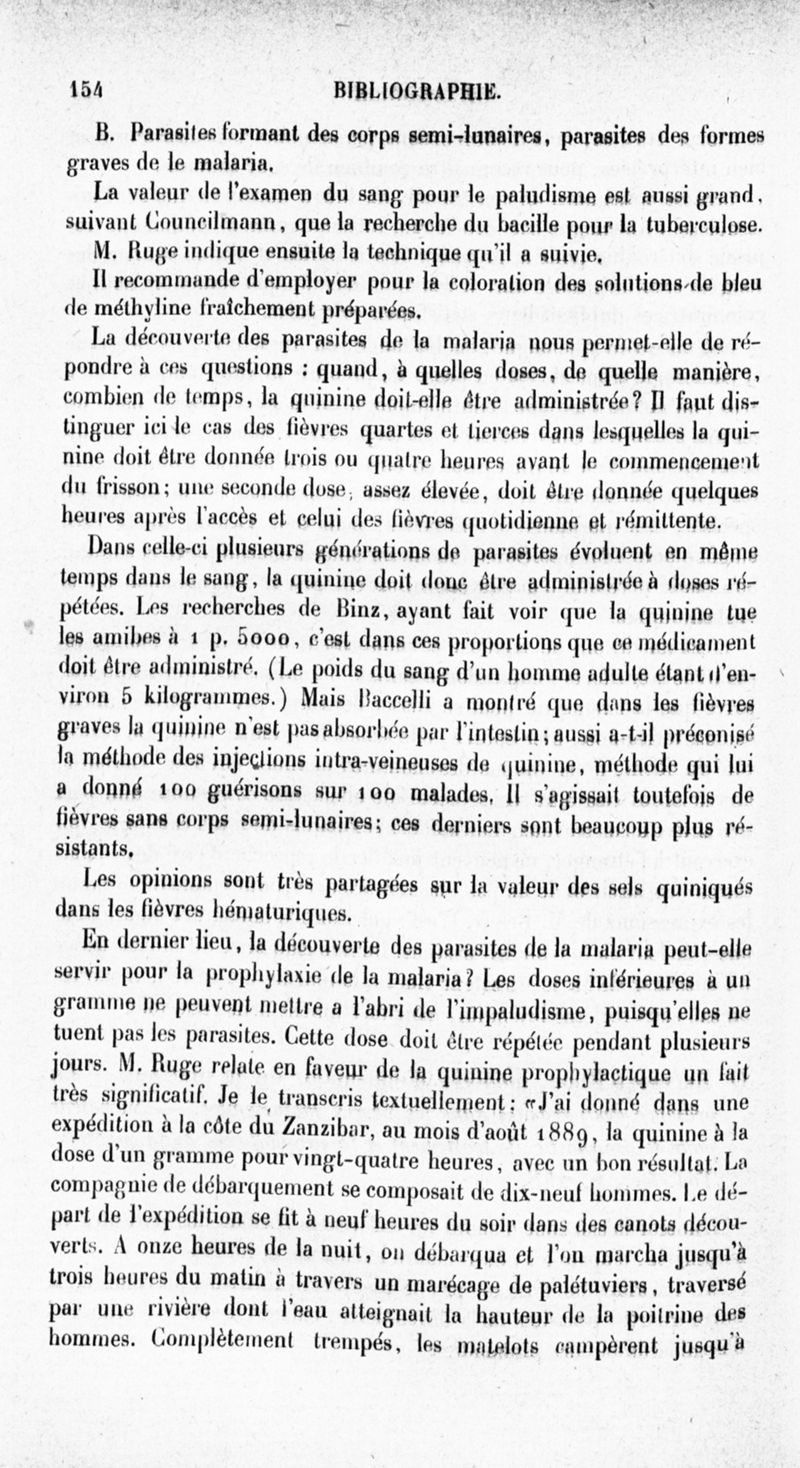 154 BIBLIOGRAPHIE.

B. Parasites formant des corps semi-lunaires, parasites des formes graves de le malaria.

La valeur de l'examen du sang pour le paludisme est aussi grand, suivant Councilmann, que la recherche du bacille pour la tuberculose.

M. Ruge indique ensuite la technique qu'il a suivie.

Il recommande d'employer pour la coloration des solutions de bleu de méthyline fraîchement préparées.

La découverte des parasites de la malaria nous permet-elle de répondre à ces questions : quand, à quelles doses, de quelle manière, combien de temps, la quinine doit-elle être administrée? Il faut distinguer ici le cas des fièvres quartes et tierces dans lesquelles la quinine doit être donnée trois ou quatre heures avant le commencement du frisson; une seconde dose, assez élevée, doit être donnée quelques heures après l'accès et celui des fièvres quotidienne et rémittente.

Dans celle-ci plusieurs générations de parasites évoluent en même temps dans le sang, la quinine doit donc être administrée à doses répétées. Les recherches de Binz, ayant fait voir que la quinine tue les amibes à 1 p. 5000, c'est dans ces proportions que ce médicament doit être administré. (Le poids du sang d'un homme adulte étant d'environ 5 kilogrammes.) Mais Baccelli a montré que dans les fièvres graves la quinine n'est pas absorbée par l'intestin; aussi a-t-il préconisé la méthode des injections intra-veineuses de quinine, méthode qui lui a donné 100 guérisons sur 100 malades. Il s'agissait toutefois de fièvres sans corps semi-lunaires; ces derniers sont beaucoup plus résistants.

Les opinions sont très partagées sur la valeur des sels quiniqués dans les fièvres hématuriques.

En dernier lieu, la découverte des parasites de la malaria peut-elle servir pour la prophylaxie de la malaria? Les doses inférieures à un gramme ne peuvent mettre a l'abri de l'impaludisme, puisqu'elles ne tuent pas les parasites. Cette dose doit être répétée pendant plusieurs jours. M. Ruge relate en faveur de la quinine prophylactique un fait très significatif. Je le transcris textuellement : «J'ai donné dans une expédition à la côte du Zanzibar, au mois d'août 1889, la quinine à la dose d'un gramme pour vingt-quatre heures, avec un bon résultat. La compagnie de débarquement se composait de dix-neuf hommes. Le départ de l'expédition se fit à neuf heures du soir dans des canots découverts. A onze heures de la nuit, on débarqua et l'on marcha jusqu'à trois heures du matin à travers un marécage de palétuviers, traversé par une rivière dont l'eau atteignait la hauteur de la poitrine des hommes. Complètement trempés, les matelots campèrent jusqu'à